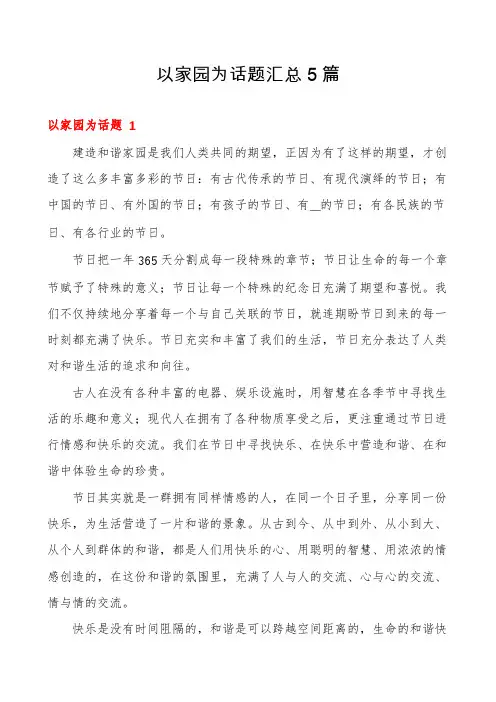 以家园为话题汇总5篇

以家园为话题 1

建造和谐家园是我们人类共同的期望，正因为有了这样的期望，才创造了这么多丰富多彩的节日：有古代传承的节日、有现代演绎的节日；有中国的节日、有外国的节日；有孩子的节日、有__的节日；有各民族的节日、有各行业的节日。

节日把一年365天分割成每一段特殊的章节；节日让生命的每一个章节赋予了特殊的意义；节日让每一个特殊的纪念日充满了期望和喜悦。我们不仅持续地分享着每一个与自己关联的节日，就连期盼节日到来的每一时刻都充满了快乐。节日充实和丰富了我们的生活，节日充分表达了人类对和谐生活的追求和向往。

古人在没有各种丰富的电器、娱乐设施时，用智慧在各季节中寻找生活的乐趣和意义；现代人在拥有了各种物质享受之后，更注重通过节日进行情感和快乐的交流。我们在节日中寻找快乐、在快乐中营造和谐、在和谐中体验生命的珍贵。

节日其实就是一群拥有同样情感的人，在同一个日子里，分享同一份快乐，为生活营造了一片和谐的景象。从古到今、从中到外、从小到大、从个人到群体的和谐，都是人们用快乐的心、用聪明的智慧、用浓浓的情感创造的，在这份和谐的氛围里，充满了人与人的交流、心与心的交流、情与情的交流。

快乐是没有时间阻隔的，和谐是可以跨越空间距离的，生命的和谐快